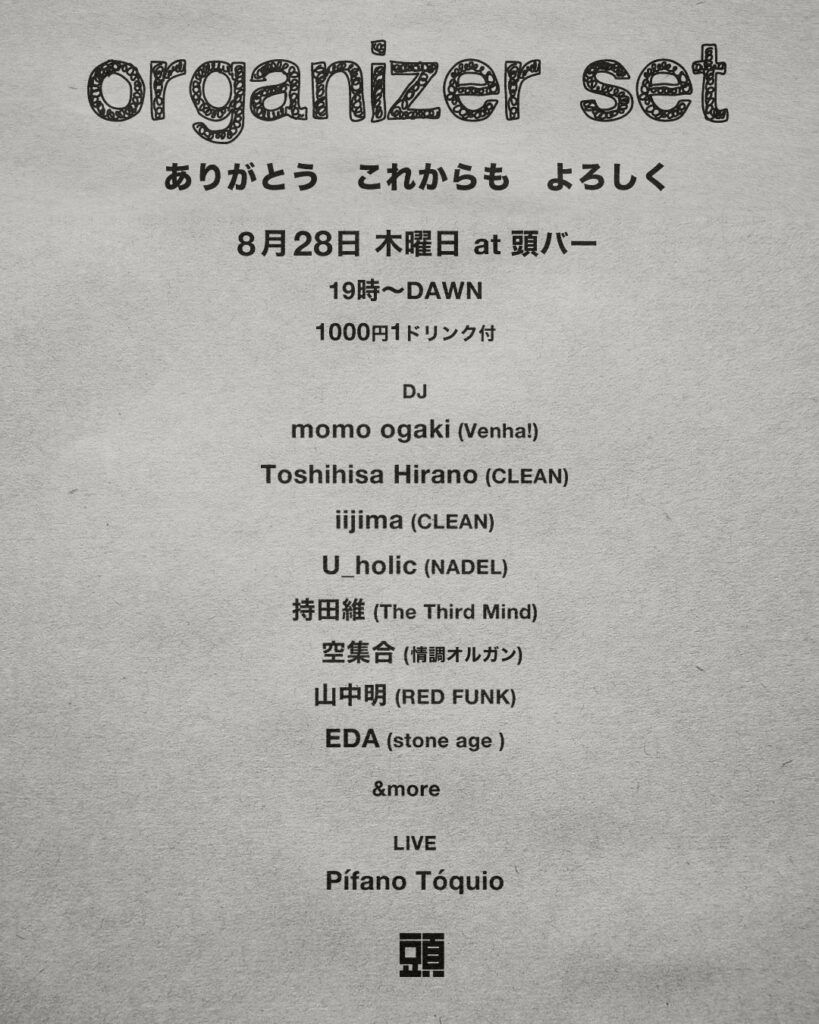 organizer set

ありがとう これからも よろしく

8月28日 木曜日 at 頭バー

19時〜DAWN

1000円1ドリンク付

DJ

momo ogaki (Venha!)

Toshihisa Hirano (CLEAN)

iijima (CLEAN)

U_holic (NADEL)

持田維 (The Third Mind)

空集合 (情調オルガン)

山中明 (RED FUNK)

EDA (stone age )

&more

LIVE

Pífano Tóquio

頭